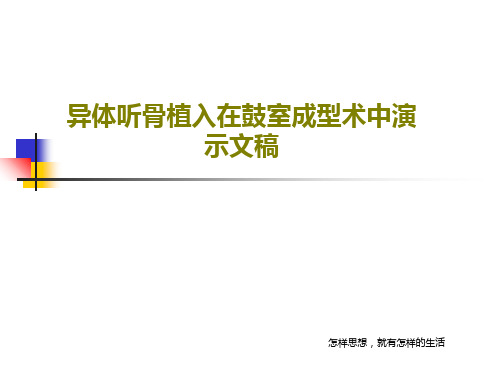 异体听骨植入在鼓室成型术中演示文稿

怎样思想，就有怎样的生活